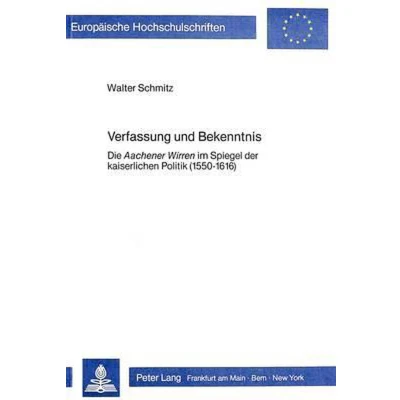 Europäische Hochschulschriften

Walter Schmitz

Verfassung und Bekenntnis

Die Aachener Wirren im Spiegel der kaiserlichen Politik (1550-1616)

Peter Lang Frankfurt am Main · Bern · New York